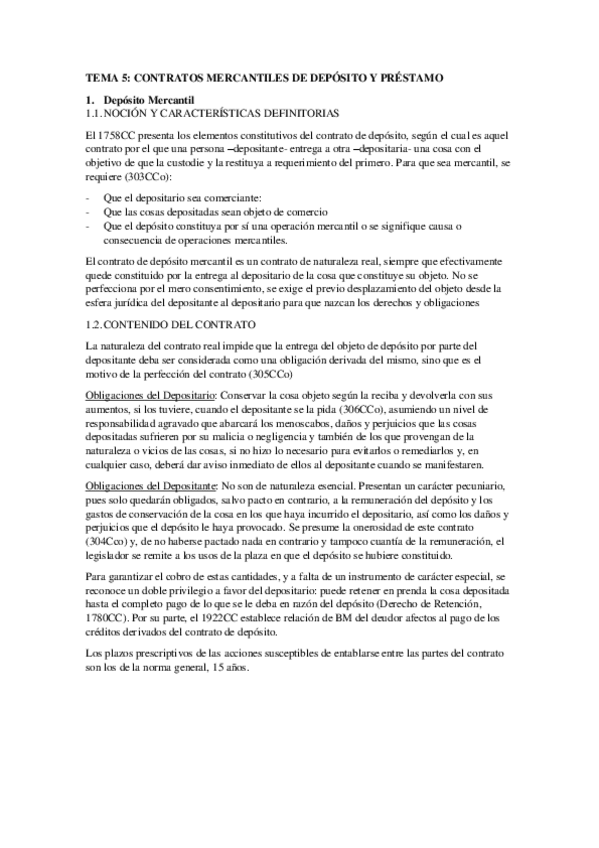 TEMA 5: CONTRATOS MERCANTILES DE DEPÓSITO Y PRÉSTAMO

1. Depósito Mercantil
1.1. NOCIÓN Y CARACTERÍSTICAS DEFINITORIAS

El 1758CC presenta los elementos constitutivos del contrato de depósito, según el cual es aquel contrato por el que una persona –depositante- entrega a otra –depositaria- una cosa con el objetivo de que la custodie y la restituya a requerimiento del primero. Para que sea mercantil, se requiere (303CCo):

- Que el depositario sea comerciante:
- Que las cosas depositadas sean objeto de comercio
- Que el depósito constituya por sí una operación mercantil o se signifique causa o consecuencia de operaciones mercantiles.

El contrato de depósito mercantil es un contrato de naturaleza real, siempre que efectivamente quede constituido por la entrega al depositario de la cosa que constituye su objeto. No se perfecciona por el mero consentimiento, se exige el previo desplazamiento del objeto desde la esfera jurídica del depositante al depositario para que nazcan los derechos y obligaciones

1.2. CONTENIDO DEL CONTRATO

La naturaleza del contrato real impide que la entrega del objeto de depósito por parte del depositante deba ser considerada como una obligación derivada del mismo, sino que es el motivo de la perfección del contrato (305CCo)

Obligaciones del Depositario: Conservar la cosa objeto según la reciba y devolverla con sus aumentos, si los tuviere, cuando el depositante se la pida (306CCo), asumiendo un nivel de responsabilidad agravado que abarcará los menoscabos, daños y perjuicios que las cosas depositadas sufrieren por su malicia o negligencia y también de los que provengan de la naturaleza o vicios de las cosas, si no hizo lo necesario para evitarlos o remediarlos y, en cualquier caso, deberá dar aviso inmediato de ellos al depositante cuando se manifestaren.

Obligaciones del Depositante: No son de naturaleza esencial. Presentan un carácter pecuniario, pues solo quedarán obligados, salvo pacto en contrario, a la remuneración del depósito y los gastos de conservación de la cosa en los que haya incurrido el depositario, así como los daños y perjuicios que el depósito le haya provocado. Se presume la onerosidad de este contrato (304Cco) y, de no haberse pactado nada en contrario y tampoco cuantía de la remuneración, el legislador se remite a los usos de la plaza en que el depósito se hubiere constituido.

Para garantizar el cobro de estas cantidades, y a falta de un instrumento de carácter especial, se reconoce un doble privilegio a favor del depositario: puede retener en prenda la cosa depositada hasta el completo pago de lo que se le deba en razón del depósito (Derecho de Retención, 1780CC). Por su parte, el 1922CC establece relación de BM del deudor afectos al pago de los créditos derivados del contrato de depósito.

Los plazos prescriptivos de las acciones susceptibles de entablarse entre las partes del contrato son los de la norma general, 15 años.